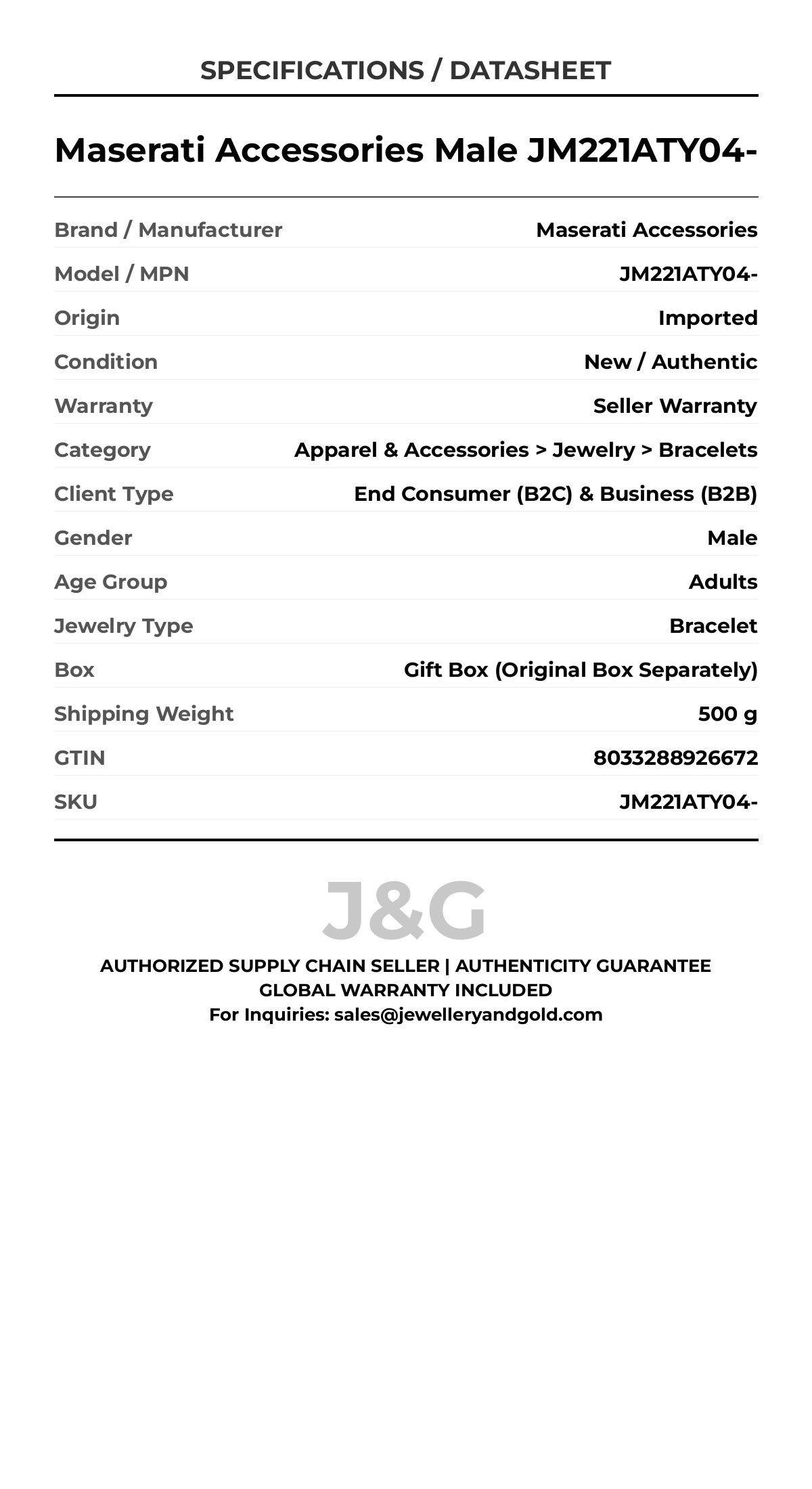 SPECIFICATIONS / DATASHEET

Maserati Accessories Male JM221ATY04-

| Brand / Manufacturer | Maserati Accessories |
|---|---|
| Model / MPN | JM221ATY04- |
| Origin | Imported |
| Condition | New / Authentic |
| Warranty | Seller Warranty |
| Category | Apparel & Accessories > Jewelry > Bracelets |
| Client Type | End Consumer (B2C) & Business (B2B) |
| Gender | Male |
| Age Group | Adults |
| Jewelry Type | Bracelet |
| Box | Gift Box (Original Box Separately) |
| Shipping Weight | 500 g |
| GTIN | 8033288926672 |
| SKU | JM221ATY04- |

J&G

AUTHORIZED SUPPLY CHAIN SELLER | AUTHENTICITY GUARANTEE
GLOBAL WARRANTY INCLUDED
For Inquiries: sales@jewelleryandgold.com